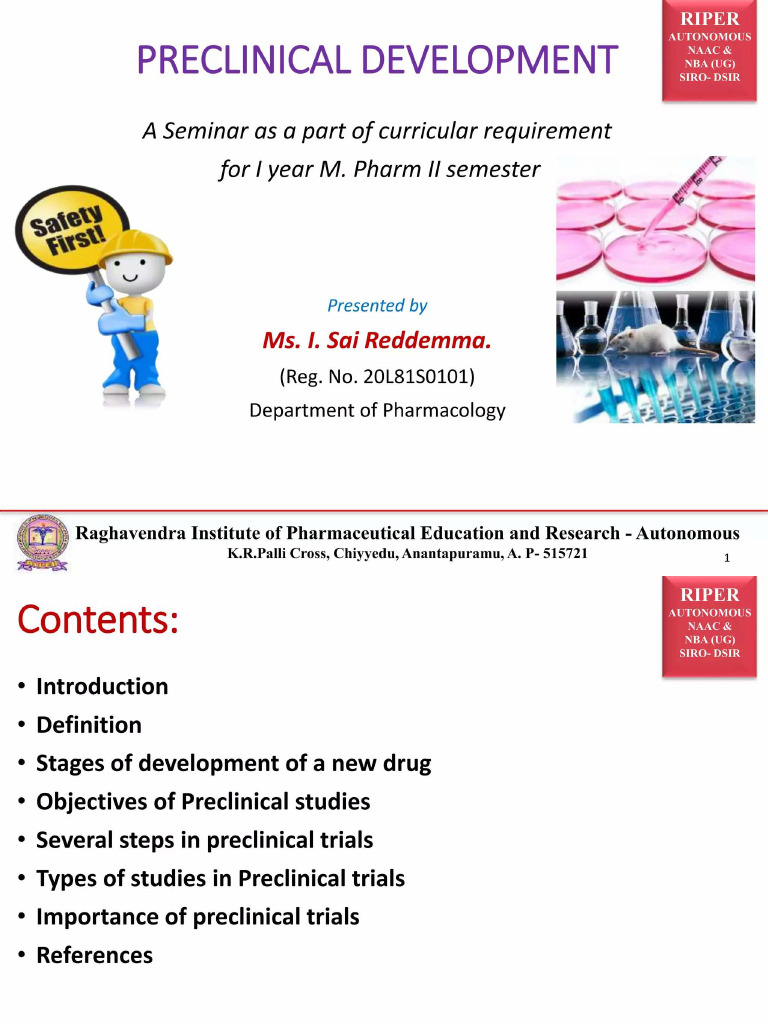 RIPER
AUTONOMOUS
NAAC &
NBA (UG)
SIRO- DSIR

PRECLINICAL DEVELOPMENT

A Seminar as a part of curricular requirement for I year M. Pharm II semester

Safety First!

Presented by

Ms. I. Sai Reddemma.

(Reg. No. 20L81S0101)

Department of Pharmacology

Raghavendra Institute of Pharmaceutical Education and Research - Autonomous
K.R.Palli Cross, Chiyyedu, Anantapuramu, A. P- 515721

1

RIPER
AUTONOMOUS
NAAC &
NBA (UG)
SIRO- DSIR

Contents:

• Introduction
• Definition
• Stages of development of a new drug
• Objectives of Preclinical studies
• Several steps in preclinical trials
• Types of studies in Preclinical trials
• Importance of preclinical trials
• References